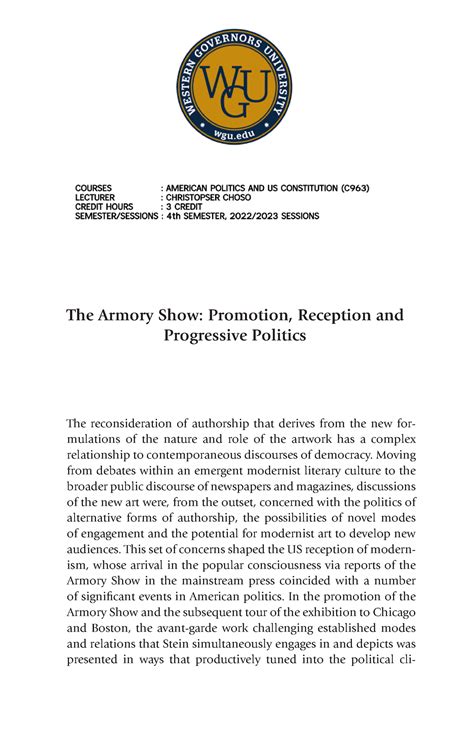 WESTERN GOVERNORS UNIVERSITY
WGU
wgu.edu

COURSES : AMERICAN POLITICS AND US CONSTITUTION (C963)
LECTURER : CHRISTOPSER CHOSO
CREDIT HOURS : 3 CREDIT
SEMESTER/SESSIONS : 4th SEMESTER, 2022/2023 SESSIONS

The Armory Show: Promotion, Reception and Progressive Politics

The reconsideration of authorship that derives from the new formulations of the nature and role of the artwork has a complex relationship to contemporaneous discourses of democracy. Moving from debates within an emergent modernist literary culture to the broader public discourse of newspapers and magazines, discussions of the new art were, from the outset, concerned with the politics of alternative forms of authorship, the possibilities of novel modes of engagement and the potential for modernist art to develop new audiences. This set of concerns shaped the US reception of modernism, whose arrival in the popular consciousness via reports of the Armory Show in the mainstream press coincided with a number of significant events in American politics. In the promotion of the Armory Show and the subsequent tour of the exhibition to Chicago and Boston, the avant-garde work challenging established modes and relations that Stein simultaneously engages in and depicts was presented in ways that productively tuned into the political cli-